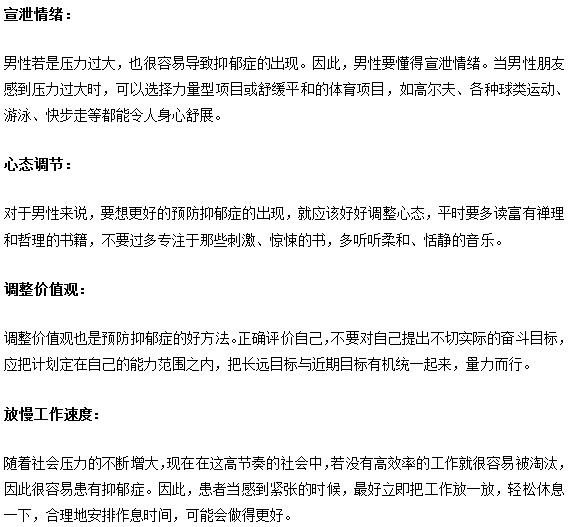 宣泄情绪：

男性若是压力过大，也很容易导致抑郁症的出现。因此，男性要懂得宣泄情绪。当男性朋友感到压力过大时，可以选择力量型项目或舒缓平和的体育项目，如高尔夫、各种球类运动、游泳、快步走等都能令人身心舒展。

心态调节：

对于男性来说，要想更好的预防抑郁症的出现，就应该好好调整心态，平时要多读富有禅理和哲理的书籍，不要过多专注于那些刺激、惊悚的书，多听听柔和、恬静的音乐。

调整价值观：

调整价值观也是预防抑郁症的好方法。正确评价自己，不要对自己提出不切实际的奋斗目标，应把计划定在自己的能力范围之内，把长远目标与近期目标有机统一起来，量力而行。

放慢工作速度：

随着社会压力的不断增大，现在在这高节奏的社会中，若没有高效率的工作就很容易被淘汰，因此很容易患有抑郁症。因此，患者当感到紧张的时候，最好立即把工作放一放，轻松休息一下，合理地安排作息时间，可能会做得更好。